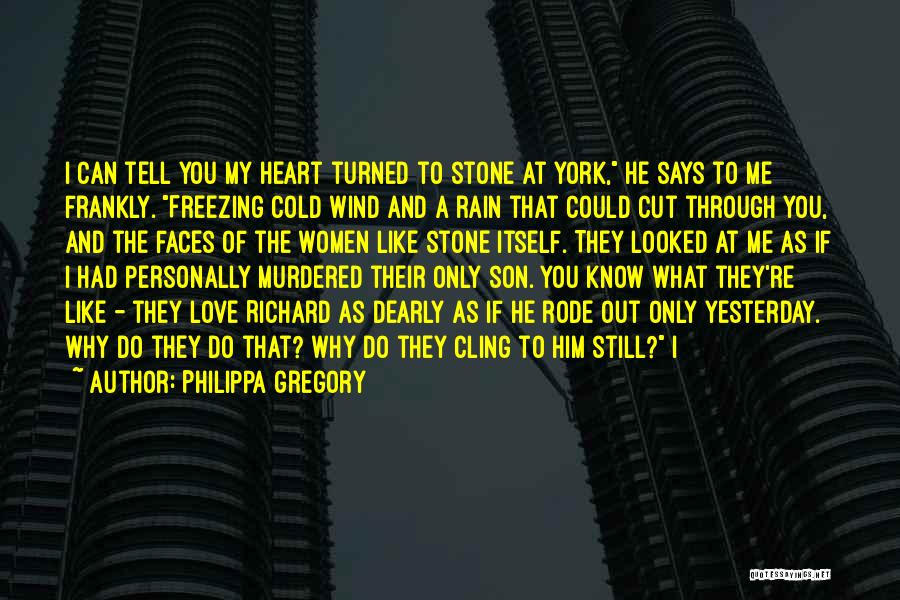 I CAN TELL YOU MY HEART TURNED TO STONE AT YORK," HE SAYS TO ME FRANKLY. "FREEZING COLD WIND AND A RAIN THAT COULD CUT THROUGH YOU, AND THE FACES OF THE WOMEN LIKE STONE ITSELF. THEY LOOKED AT ME AS IF I HAD PERSONALLY MURDERED THEIR ONLY SON. YOU KNOW WHAT THEY'RE LIKE - THEY LOVE RICHARD AS DEARLY AS IF HE RODE OUT ONLY YESTERDAY. WHY DO THEY DO THAT? WHY DO THEY CLING TO HIM STILL?" I

~ AUTHOR: PHILIPPA GREGORY

QUOTESSAYINGS.NET